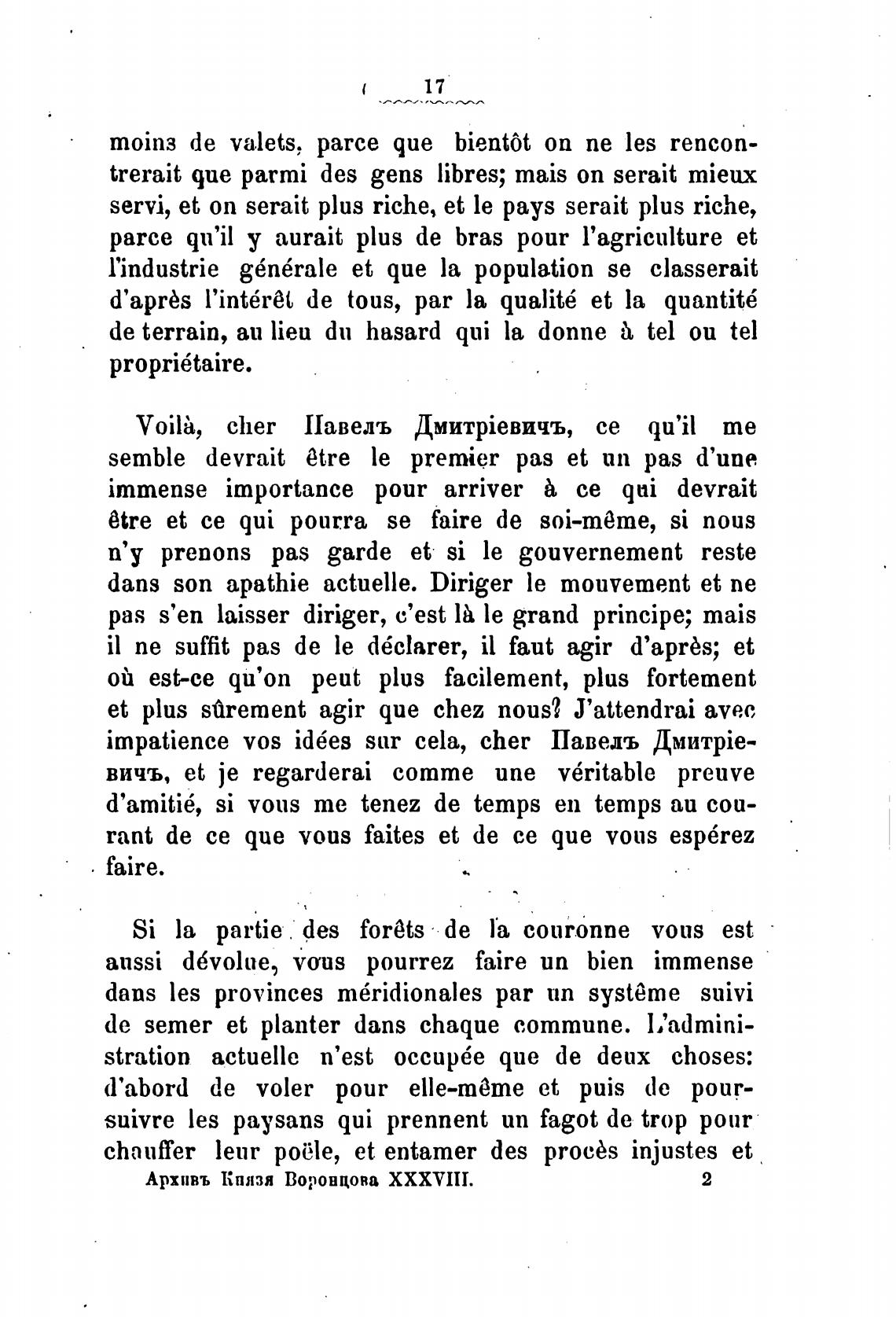 17

moins de valets, parce que bientôt on ne les rencontrerait que parmi des gens libres; mais on serait mieux servi, et on serait plus riche, et le pays serait plus riche, parce qu'il y aurait plus de bras pour l'agriculture et l'industrie générale et que la population se classerait d'après l'intérêt de tous, par la qualité et la quantité de terrain, au lieu du hasard qui la donne à tel ou tel propriétaire.

Voilà, cher Павелъ Дмитріевичъ, ce qu'il me semble devrait être le premier pas et un pas d'une immense importance pour arriver à ce qui devrait être et ce qui pourra se faire de soi-même, si nous n'y prenons pas garde et si le gouvernement reste dans son apathie actuelle. Diriger le mouvement et ne pas s'en laisser diriger, c'est là le grand principe; mais il ne suffit pas de le déclarer, il faut agir d'après; et où est-ce qu'on peut plus facilement, plus fortement et plus sûrement agir que chez nous? J'attendrai avec impatience vos idées sur cela, cher Павелъ Дмитріевичъ, et je regarderai comme une véritable preuve d'amitié, si vous me tenez de temps en temps au courant de ce que vous faites et de ce que vous espérez faire.

Si la partie des forêts de la couronne vous est aussi dévolue, vous pourrez faire un bien immense dans les provinces méridionales par un système suivi de semer et planter dans chaque commune. L'administration actuelle n'est occupée que de deux choses: d'abord de voler pour elle-même et puis de poursuivre les paysans qui prennent un fagot de trop pour chauffer leur poële, et entamer des procès injustes et

Архивъ Князя Воронцова XXXVIII. 2